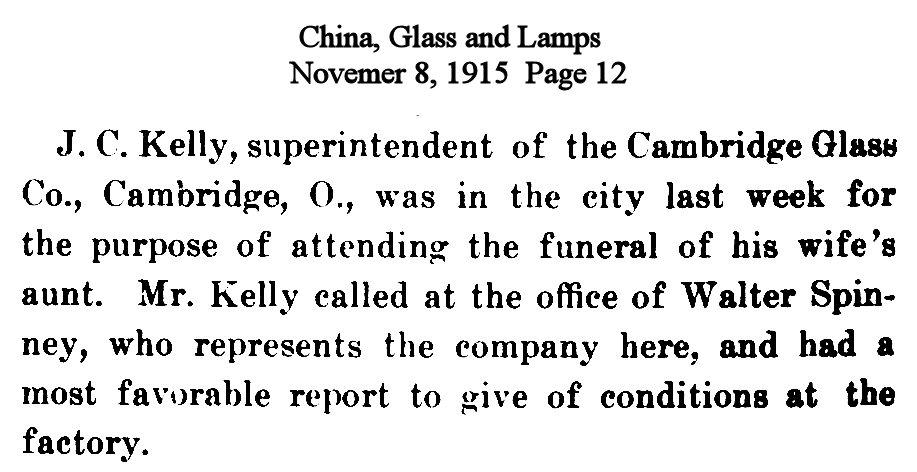 China, Glass and Lamps
Novemer 8, 1915 Page 12

J. C. Kelly, superintendent of the Cambridge Glass Co., Cambridge, O., was in the city last week for the purpose of attending the funeral of his wife's aunt. Mr. Kelly called at the office of Walter Spinney, who represents the company here, and had a most favorable report to give of conditions at the factory.